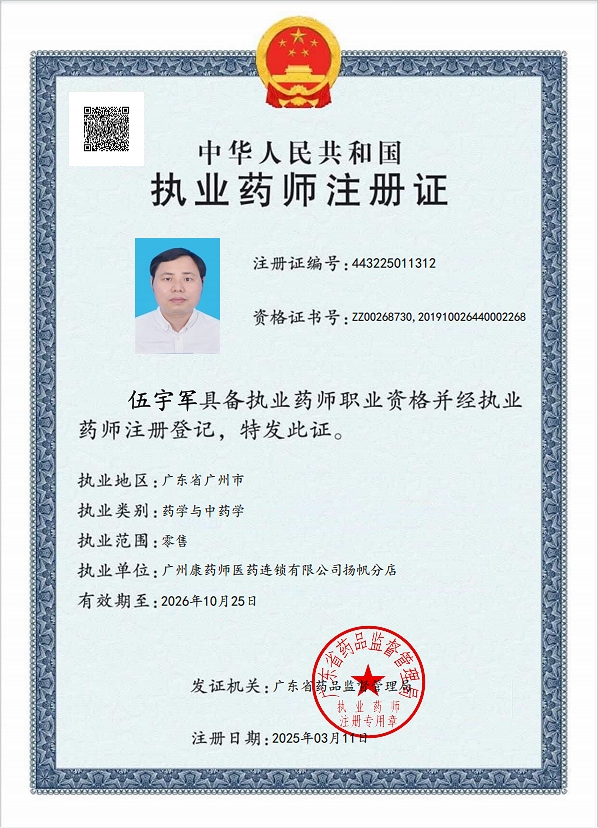 中华人民共和国
执业药师注册证

注册证编号：443225011312

资格证书号：ZZ00268730，201910026440002268

伍宇军具备执业药师职业资格并经执业药师注册登记，特发此证。

执业地区：广东省广州市
执业类别：药学与中药学
执业范围：零售
执业单位：广州康药师医药连锁有限公司扬帆分店
有效期至：2026年10月25日

发证机关：广东省药品监督管理局

广东省药品监督管理局
执业药师
注册专用章

注册日期：2025年03月11日